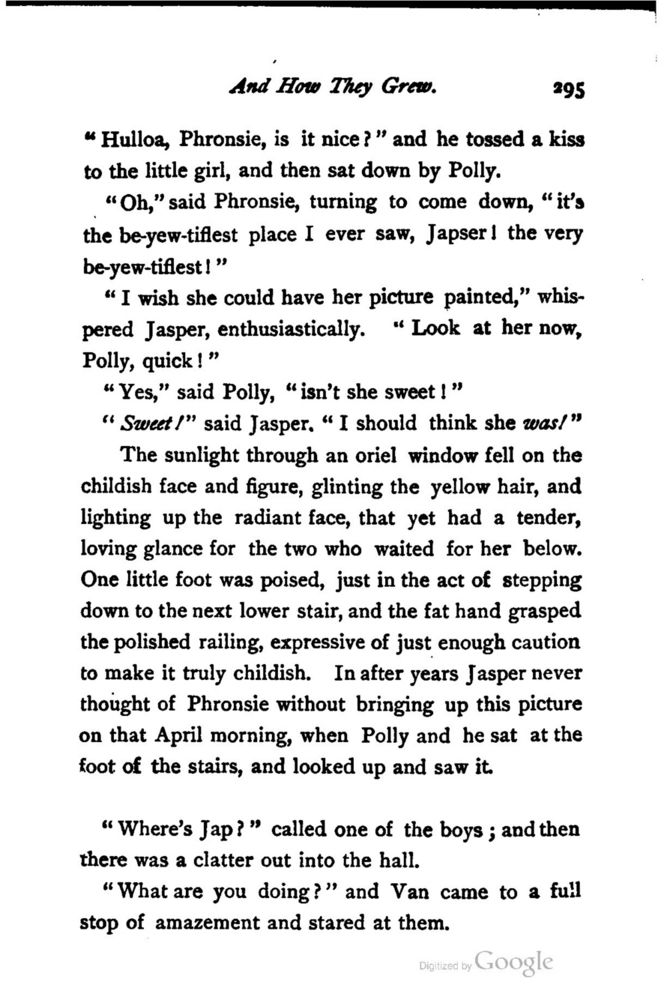 And How They Grew. 295

"Hulloa, Phronsie, is it nice?" and he tossed a kiss to the little girl, and then sat down by Polly.

"Oh," said Phronsie, turning to come down, "it's the be-yew-tiflest place I ever saw, Japser! the very be-yew-tiflest!"

"I wish she could have her picture painted," whispered Jasper, enthusiastically. "Look at her now, Polly, quick!"

"Yes," said Polly, "isn't she sweet!"

"Sweet!" said Jasper. "I should think she was!"

The sunlight through an oriel window fell on the childish face and figure, glinting the yellow hair, and lighting up the radiant face, that yet had a tender, loving glance for the two who waited for her below. One little foot was poised, just in the act of stepping down to the next lower stair, and the fat hand grasped the polished railing, expressive of just enough caution to make it truly childish. In after years Jasper never thought of Phronsie without bringing up this picture on that April morning, when Polly and he sat at the foot of the stairs, and looked up and saw it.

"Where's Jap?" called one of the boys; and then there was a clatter out into the hall.

"What are you doing?" and Van came to a full stop of amazement and stared at them.

Digitized by Google